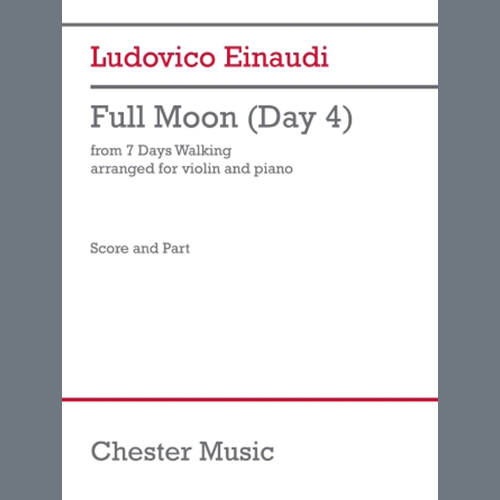 Ludovico Einaudi

Full Moon (Day 4)

from 7 Days Walking
arranged for violin and piano

Score and Part

Chester Music